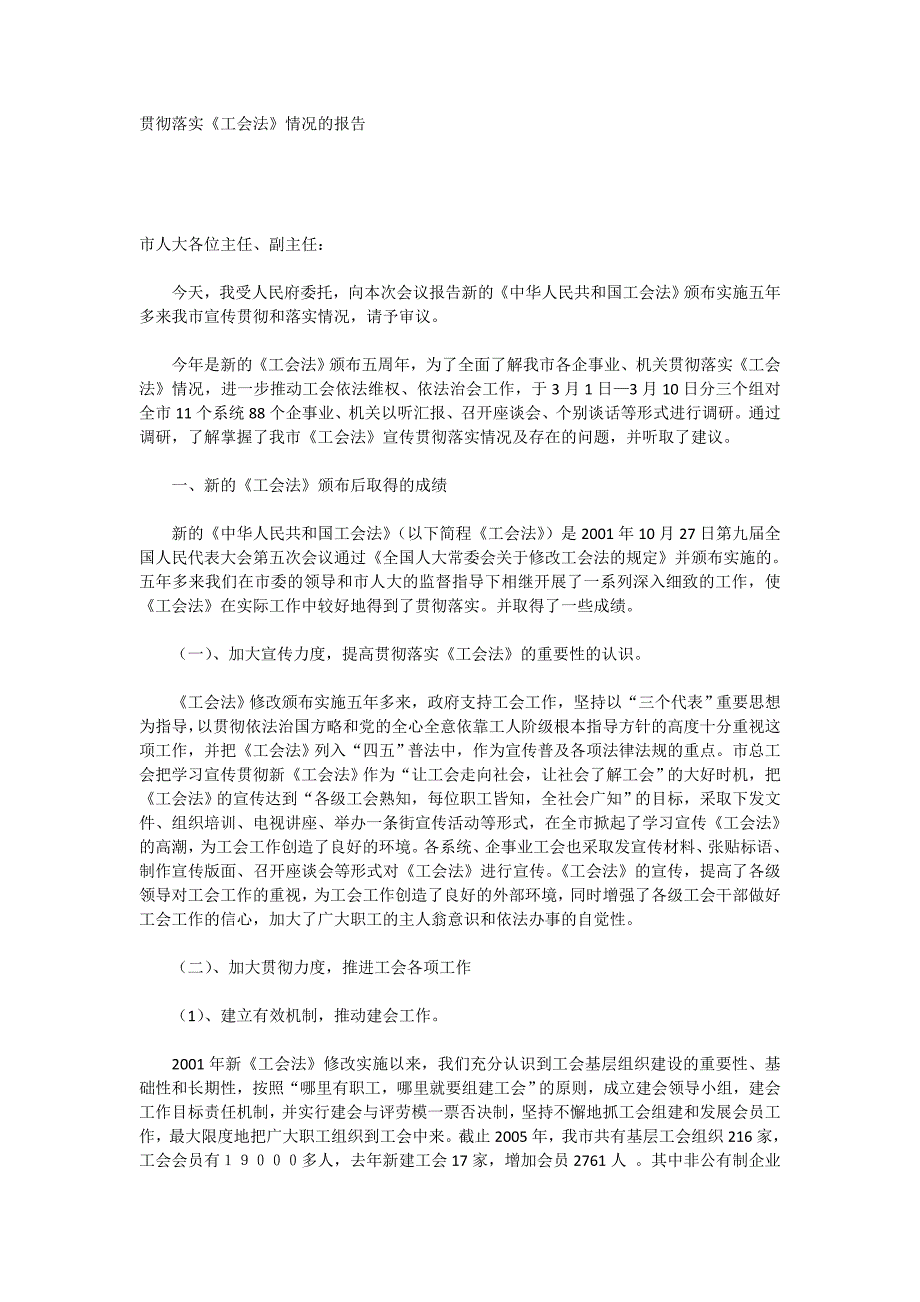 贯彻落实《工会法》情况的报告

市人大各位主任、副主任：

今天，我受人民府委托，向本次会议报告新的《中华人民共和国工会法》颁布实施五年多来我市宣传贯彻和落实情况，请予审议。

今年是新的《工会法》颁布五周年，为了全面了解我市各企事业、机关贯彻落实《工会法》情况，进一步推动工会依法维权、依法治会工作，于3月1日—3月10日分三个组对全市11个系统88个企事业、机关以听汇报、召开座谈会、个别谈话等形式进行调研。通过调研，了解掌握了我市《工会法》宣传贯彻落实情况及存在的问题，并听取了建议。

一、新的《工会法》颁布后取得的成绩

新的《中华人民共和国工会法》（以下简程《工会法》）是2001年10月27日第九届全国人民代表大会第五次会议通过《全国人大常委会关于修改工会法的规定》并颁布实施的。五年多来我们在市委的领导和市人大的监督指导下相继开展了一系列深入细致的工作，使《工会法》在实际工作中较好地得到了贯彻落实。并取得了一些成绩。

（一）、加大宣传力度，提高贯彻落实《工会法》的重要性的认识。

《工会法》修改颁布实施五年多来，政府支持工会工作，坚持以“三个代表”重要思想为指导，以贯彻依法治国方略和党的全心全意依靠工人阶级根本指导方针的高度十分重视这项工作，并把《工会法》列入“四五”普法中，作为宣传普及各项法律法规的重点。市总工会把学习宣传贯彻新《工会法》作为“让工会走向社会，让社会了解工会”的大好时机，把《工会法》的宣传达到“各级工会熟知，每位职工皆知，全社会广知”的目标，采取下发文件、组织培训、电视讲座、举办一条街宣传活动等形式，在全市掀起了学习宣传《工会法》的高潮，为工会工作创造了良好的环境。各系统、企事业工会也采取发宣传材料、张贴标语、制作宣传版面、召开座谈会等形式对《工会法》进行宣传。《工会法》的宣传，提高了各级领导对工会工作的重视，为工会工作创造了良好的外部环境，同时增强了各级工会干部做好工会工作的信心，加大了广大职工的主人翁意识和依法办事的自觉性。

（二）、加大贯彻力度，推进工会各项工作

（1）、建立有效机制，推动建会工作。

2001年新《工会法》修改实施以来，我们充分认识到工会基层组织建设的重要性、基础性和长期性，按照“哪里有职工，哪里就要组建工会”的原则，成立建会领导小组，建会工作目标责任机制，并实行建会与评劳模一票否决制，坚持不懈地抓工会组建和发展会员工作，最大限度地把广大职工组织到工会中来。截止2005年，我市共有基层工会组织216家，工会会员有19000多人，去年新建工会17家，增加会员2761人 。其中非公有制企业